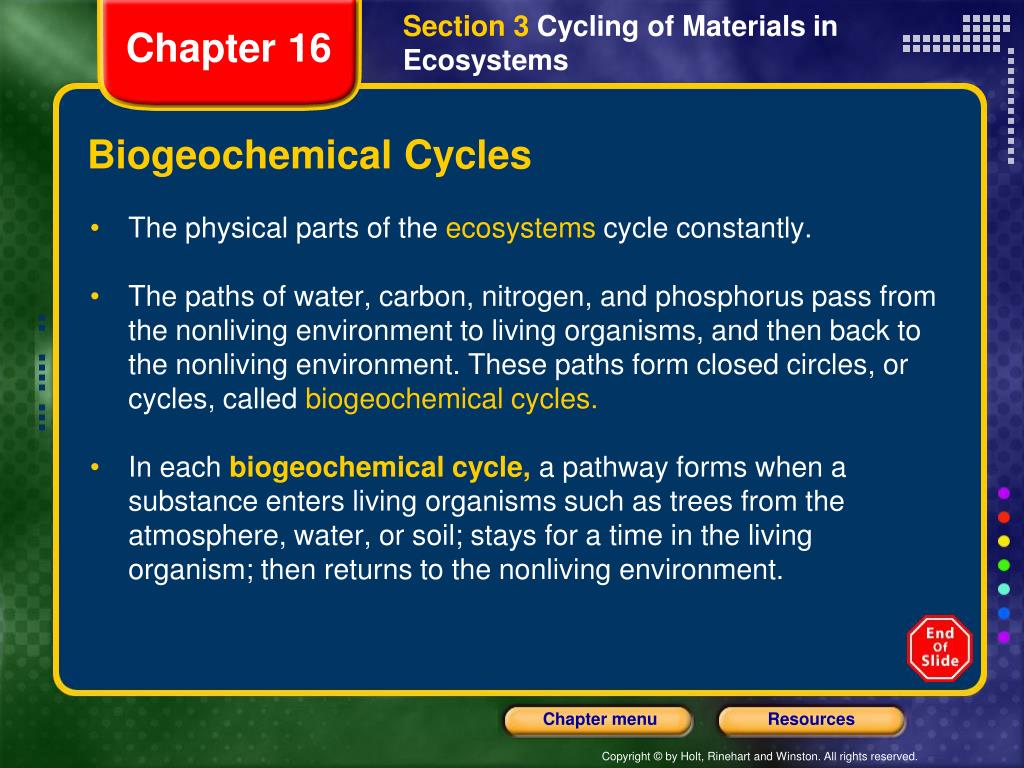 Chapter 16

Section 3 Cycling of Materials in Ecosystems

Biogeochemical Cycles

• The physical parts of the ecosystems cycle constantly.

• The paths of water, carbon, nitrogen, and phosphorus pass from the nonliving environment to living organisms, and then back to the nonliving environment. These paths form closed circles, or cycles, called biogeochemical cycles.

• In each biogeochemical cycle, a pathway forms when a substance enters living organisms such as trees from the atmosphere, water, or soil; stays for a time in the living organism; then returns to the nonliving environment.

End Of Slide

Chapter menu

Resources

Copyright © by Holt, Rinehart and Winston. All rights reserved.